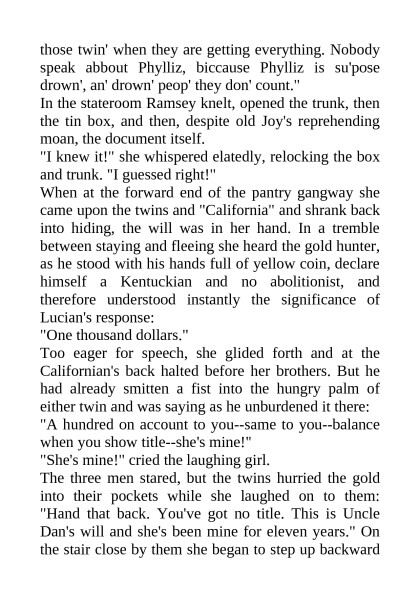 those twin' when they are getting everything. Nobody speak abbout Phylliz, biccause Phylliz is su'pose drown', an' drown' peop' they don' count."

In the stateroom Ramsey knelt, opened the trunk, then the tin box, and then, despite old Joy's reprehending moan, the document itself.

"I knew it!" she whispered elatedly, relocking the box and trunk. "I guessed right!"

When at the forward end of the pantry gangway she came upon the twins and "California" and shrank back into hiding, the will was in her hand. In a tremble between staying and fleeing she heard the gold hunter, as he stood with his hands full of yellow coin, declare himself a Kentuckian and no abolitionist, and therefore understood instantly the significance of Lucian's response:

"One thousand dollars."

Too eager for speech, she glided forth and at the Californian's back halted before her brothers. But he had already smitten a fist into the hungry palm of either twin and was saying as he unburdened it there:

"A hundred on account to you--same to you--balance when you show title--she's mine!"

"She's mine!" cried the laughing girl.

The three men stared, but the twins hurried the gold into their pockets while she laughed on to them: "Hand that back. You've got no title. This is Uncle Dan's will and she's been mine for eleven years." On the stair close by them she began to step up backward